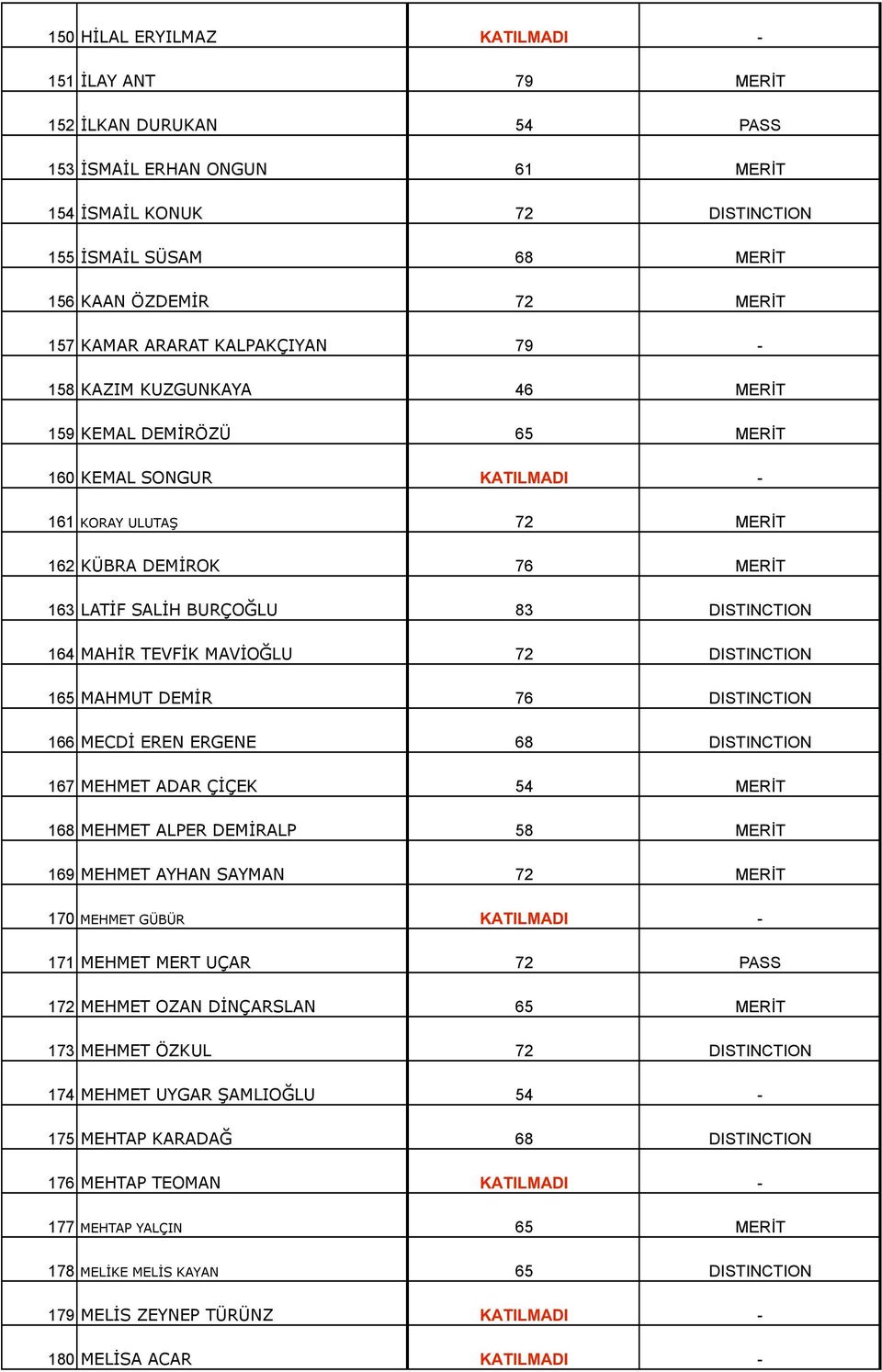 | | | | |
|---|---|---|---|
| 150 | HİLAL ERYILMAZ | KATILMADI | - |
| 151 | İLAY ANT | 79 | MERİT |
| 152 | İLKAN DURUKAN | 54 | PASS |
| 153 | İSMAİL ERHAN ONGUN | 61 | MERİT |
| 154 | İSMAİL KONUK | 72 | DISTINCTION |
| 155 | İSMAİL SÜSAM | 68 | MERİT |
| 156 | KAAN ÖZDEMİR | 72 | MERİT |
| 157 | KAMAR ARARAT KALPAKÇIYAN | 79 | - |
| 158 | KAZIM KUZGUNKAYA | 46 | MERİT |
| 159 | KEMAL DEMİRÖZÜ | 65 | MERİT |
| 160 | KEMAL SONGUR | KATILMADI | - |
| 161 | KORAY ULUTAŞ | 72 | MERİT |
| 162 | KÜBRA DEMİROK | 76 | MERİT |
| 163 | LATİF SALİH BURÇOĞLU | 83 | DISTINCTION |
| 164 | MAHİR TEVFİK MAVİOĞLU | 72 | DISTINCTION |
| 165 | MAHMUT DEMİR | 76 | DISTINCTION |
| 166 | MECDİ EREN ERGENE | 68 | DISTINCTION |
| 167 | MEHMET ADAR ÇİÇEK | 54 | MERİT |
| 168 | MEHMET ALPER DEMİRALP | 58 | MERİT |
| 169 | MEHMET AYHAN SAYMAN | 72 | MERİT |
| 170 | MEHMET GÜBÜR | KATILMADI | - |
| 171 | MEHMET MERT UÇAR | 72 | PASS |
| 172 | MEHMET OZAN DİNÇARSLAN | 65 | MERİT |
| 173 | MEHMET ÖZKUL | 72 | DISTINCTION |
| 174 | MEHMET UYGAR ŞAMLIOĞLU | 54 | - |
| 175 | MEHTAP KARADAĞ | 68 | DISTINCTION |
| 176 | MEHTAP TEOMAN | KATILMADI | - |
| 177 | MEHTAP YALÇIN | 65 | MERİT |
| 178 | MELİKE MELİS KAYAN | 65 | DISTINCTION |
| 179 | MELİS ZEYNEP TÜRÜNZ | KATILMADI | - |
| 180 | MELİSA ACAR | KATILMADI | - |